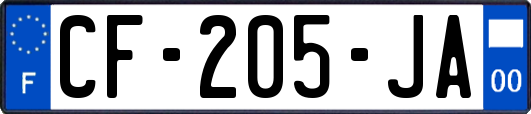 F
CF-205-JA
00